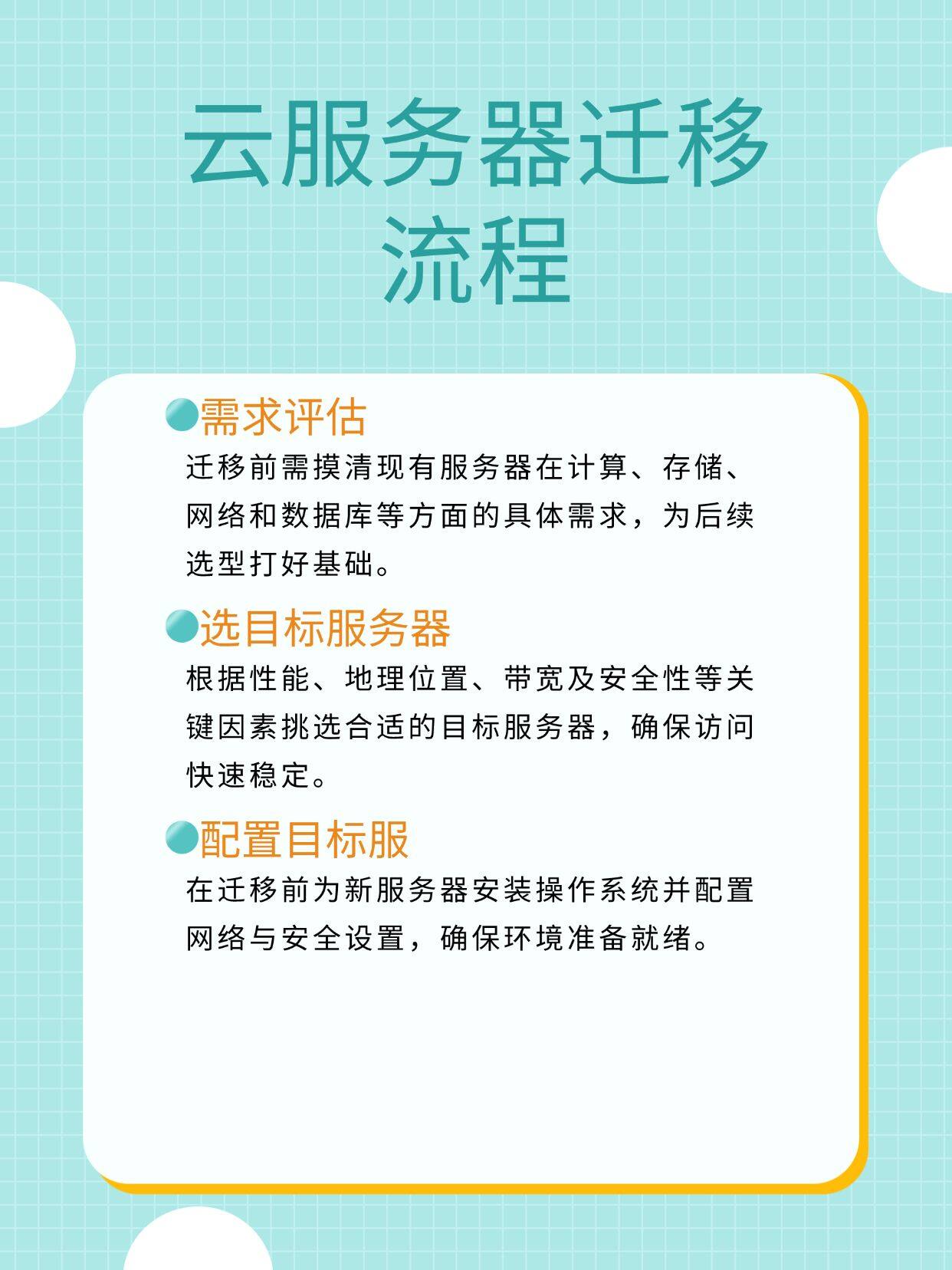 云服务器迁移流程

需求评估

迁移前需摸清现有服务器在计算、存储、网络和数据库等方面的具体需求，为后续选型打好基础。

选目标服务器

根据性能、地理位置、带宽及安全性等关键因素挑选合适的目标服务器，确保访问快速稳定。

配置目标服

在迁移前为新服务器安装操作系统并配置网络与安全设置，确保环境准备就绪。